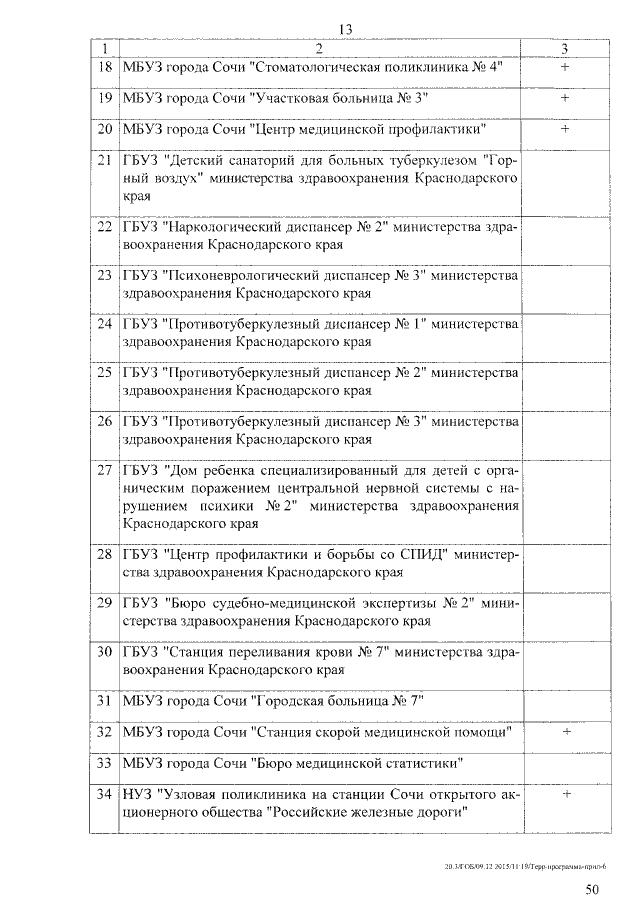 13

| 1 | 2 | 3 |
|---|---|---|
| 18 | МБУЗ города Сочи "Стоматологическая поликлиника № 4" | + |
| 19 | МБУЗ города Сочи "Участковая больница № 3" | + |
| 20 | МБУЗ города Сочи "Центр медицинской профилактики" | + |
| 21 | ГБУЗ "Детский санаторий для больных туберкулезом "Горный воздух" министерства здравоохранения Краснодарского края | |
| 22 | ГБУЗ "Наркологический диспансер № 2" министерства здравоохранения Краснодарского края | |
| 23 | ГБУЗ "Психоневрологический диспансер № 3" министерства здравоохранения Краснодарского края | |
| 24 | ГБУЗ "Противотуберкулезный диспансер № 1" министерства здравоохранения Краснодарского края | |
| 25 | ГБУЗ "Противотуберкулезный диспансер № 2" министерства здравоохранения Краснодарского края | |
| 26 | ГБУЗ "Противотуберкулезный диспансер № 3" министерства здравоохранения Краснодарского края | |
| 27 | ГБУЗ "Дом ребенка специализированный для детей с органическим поражением центральной нервной системы с нарушением психики № 2" министерства здравоохранения Краснодарского края | |
| 28 | ГБУЗ "Центр профилактики и борьбы со СПИД" министерства здравоохранения Краснодарского края | |
| 29 | ГБУЗ "Бюро судебно-медицинской экспертизы № 2" министерства здравоохранения Краснодарского края | |
| 30 | ГБУЗ "Станция переливания крови № 7" министерства здравоохранения Краснодарского края | |
| 31 | МБУЗ города Сочи "Городская больница № 7" | |
| 32 | МБУЗ города Сочи "Станция скорой медицинской помощи" | + |
| 33 | МБУЗ города Сочи "Бюро медицинской статистики" | |
| 34 | НУЗ "Узловая поликлиника на станции Сочи открытого акционерного общества "Российские железные дороги" | + |

20.3/ГОБ/09.12.2015/11:19/Терр-программа-прил-6

50